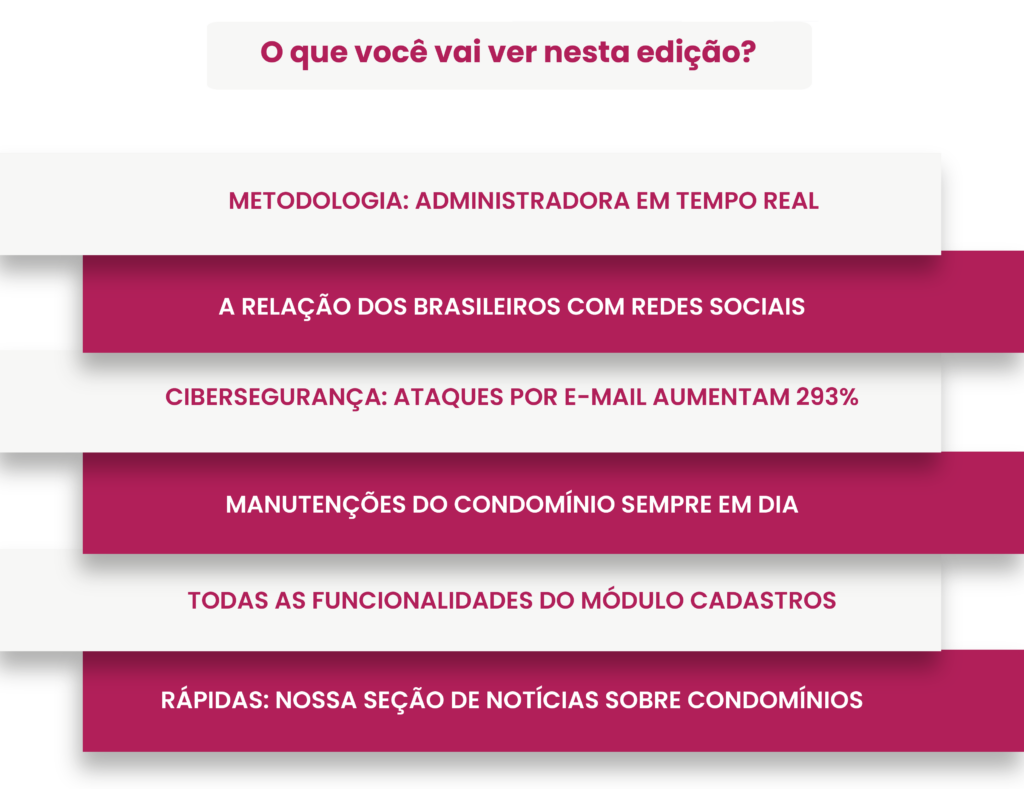 O que você vai ver nesta edição?

METODOLOGIA: ADMINISTRADORA EM TEMPO REAL

A RELAÇÃO DOS BRASILEIROS COM REDES SOCIAIS

CIBERSEGURANÇA: ATAQUES POR E-MAIL AUMENTAM 293%

MANUTENÇÕES DO CONDOMÍNIO SEMPRE EM DIA

TODAS AS FUNCIONALIDADES DO MÓDULO CADASTROS

RÁPIDAS: NOSSA SEÇÃO DE NOTÍCIAS SOBRE CONDOMÍNIOS